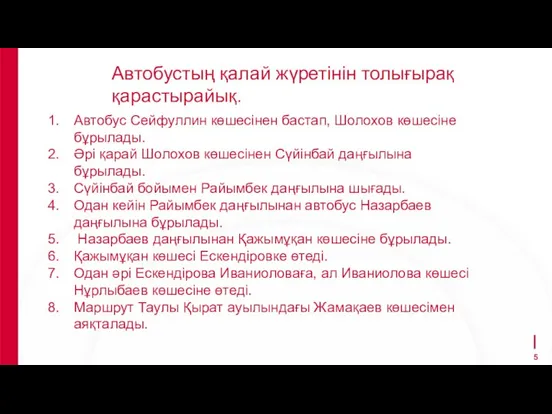 Автобустың қалай жүретінін толығырақ қарастырайық.

1. Автобус Сейфуллин көшесінен бастап, Шолохов көшесіне бұрылады.
2. Әрі қарай Шолохов көшесінен Сүйінбай даңғылына бұрылады.
3. Сүйінбай бойымен Райымбек даңғылына шығады.
4. Одан кейін Райымбек даңғылынан автобус Назарбаев даңғылына бұрылады.
5. Назарбаев даңғылынан Қажымұқан көшесіне бұрылады.
6. Қажымұқан көшесі Ескендіровке өтеді.
7. Одан әрі Ескендірова Иваниоловаға, ал Иваниолова көшесі Нұрлыбаев көшесіне өтеді.
8. Маршрут Таулы Қырат ауылындағы Жамақаев көшесімен аяқталады.

5